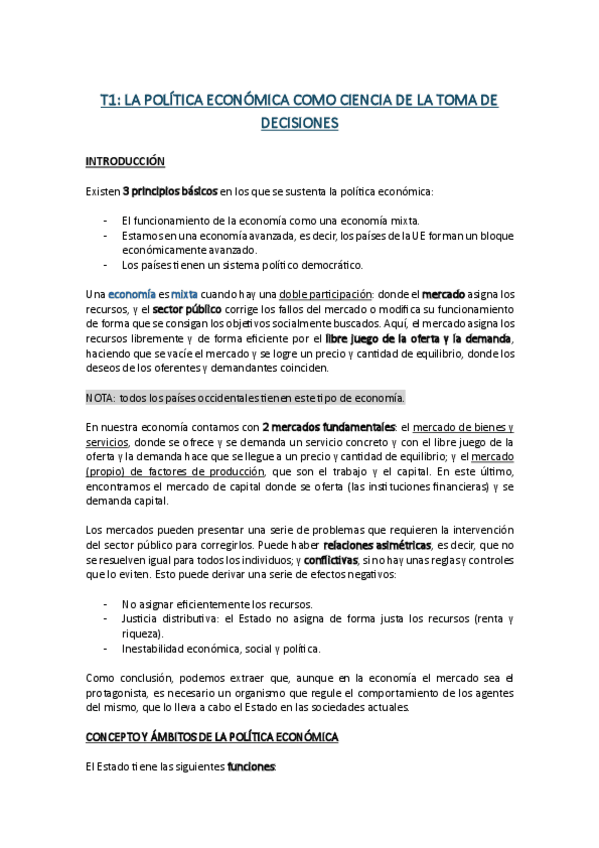 T1: LA POLÍTICA ECONÓMICA COMO CIENCIA DE LA TOMA DE DECISIONES

INTRODUCCIÓN

Existen 3 principios básicos en los que se sustenta la política económica:

- El funcionamiento de la economía como una economía mixta.
- Estamos en una economía avanzada, es decir, los países de la UE forman un bloque económicamente avanzado.
- Los países tienen un sistema político democrático.

Una economía es mixta cuando hay una doble participación: donde el mercado asigna los recursos, y el sector público corrige los fallos del mercado o modifica su funcionamiento de forma que se consigan los objetivos socialmente buscados. Aquí, el mercado asigna los recursos libremente y de forma eficiente por el libre juego de la oferta y la demanda, haciendo que se vacíe el mercado y se logre un precio y cantidad de equilibrio, donde los deseos de los oferentes y demandantes coinciden.

NOTA: todos los países occidentales tienen este tipo de economía.

En nuestra economía contamos con 2 mercados fundamentales: el mercado de bienes y servicios, donde se ofrece y se demanda un servicio concreto y con el libre juego de la oferta y la demanda hace que se llegue a un precio y cantidad de equilibrio; y el mercado (propio) de factores de producción, que son el trabajo y el capital. En este último, encontramos el mercado de capital donde se oferta (las instituciones financieras) y se demanda capital.

Los mercados pueden presentar una serie de problemas que requieren la intervención del sector público para corregirlos. Puede haber relaciones asimétricas, es decir, que no se resuelven igual para todos los individuos; y conflictivas, si no hay unas reglas y controles que lo eviten. Esto puede derivar una serie de efectos negativos:

- No asignar eficientemente los recursos.
- Justicia distributiva: el Estado no asigna de forma justa los recursos (renta y riqueza).
- Inestabilidad económica, social y política.

Como conclusión, podemos extraer que, aunque en la economía el mercado sea el protagonista, es necesario un organismo que regule el comportamiento de los agentes del mismo, que lo lleva a cabo el Estado en las sociedades actuales.

CONCEPTO Y ÁMBITOS DE LA POLÍTICA ECONÓMICA

El Estado tiene las siguientes funciones: